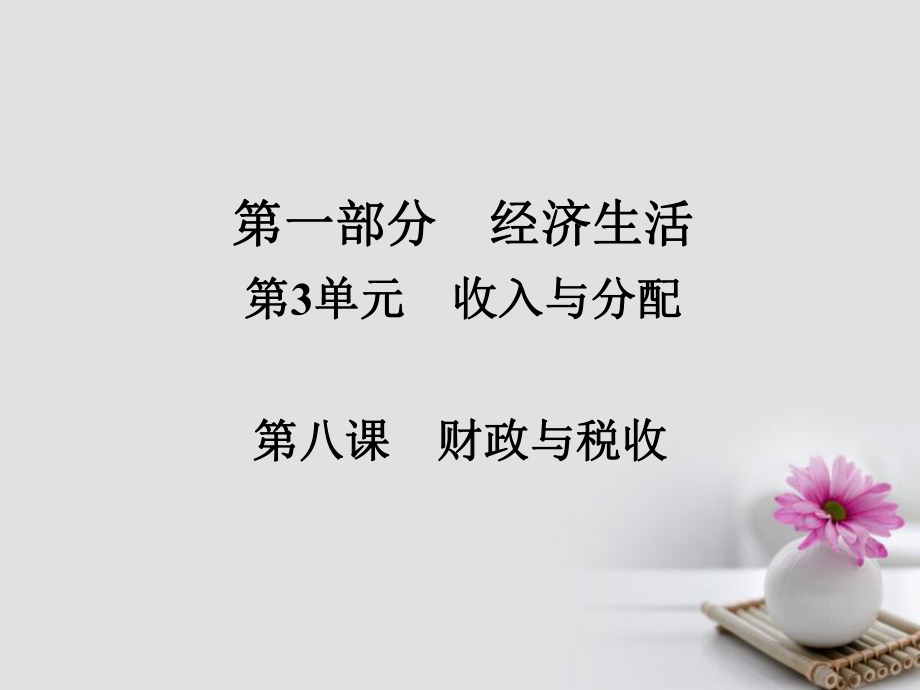 第一部分　经济生活

第3单元　收入与分配

第八课　财政与税收